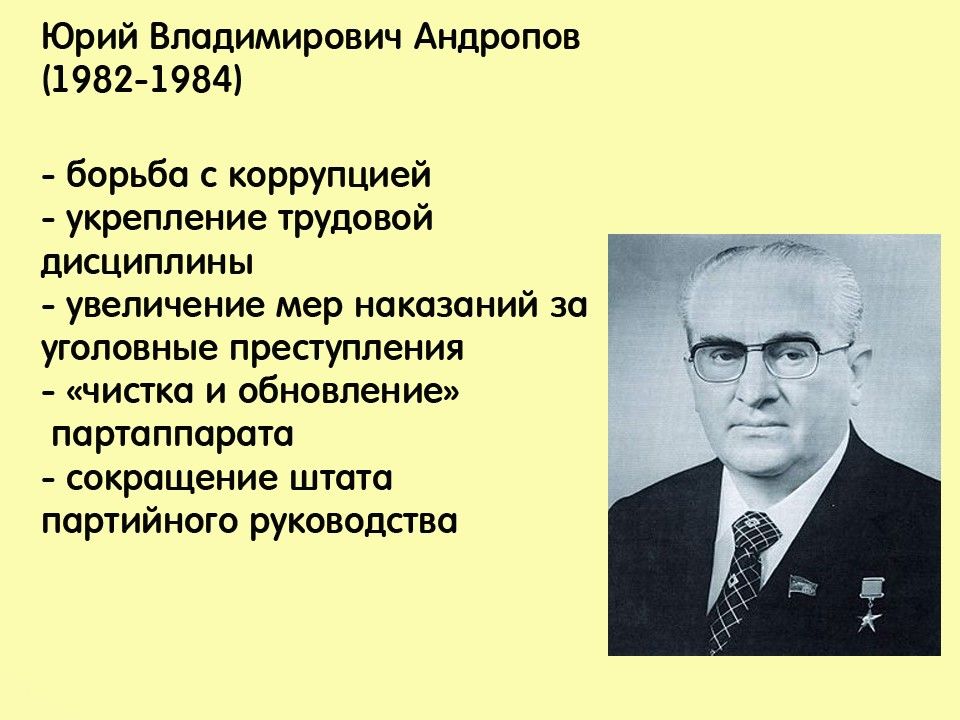 Юрий Владимирович Андропов
(1982-1984)

- борьба с коррупцией
- укрепление трудовой дисциплины
- увеличение мер наказаний за уголовные преступления
- «чистка и обновление» партаппарата
- сокращение штата партийного руководства